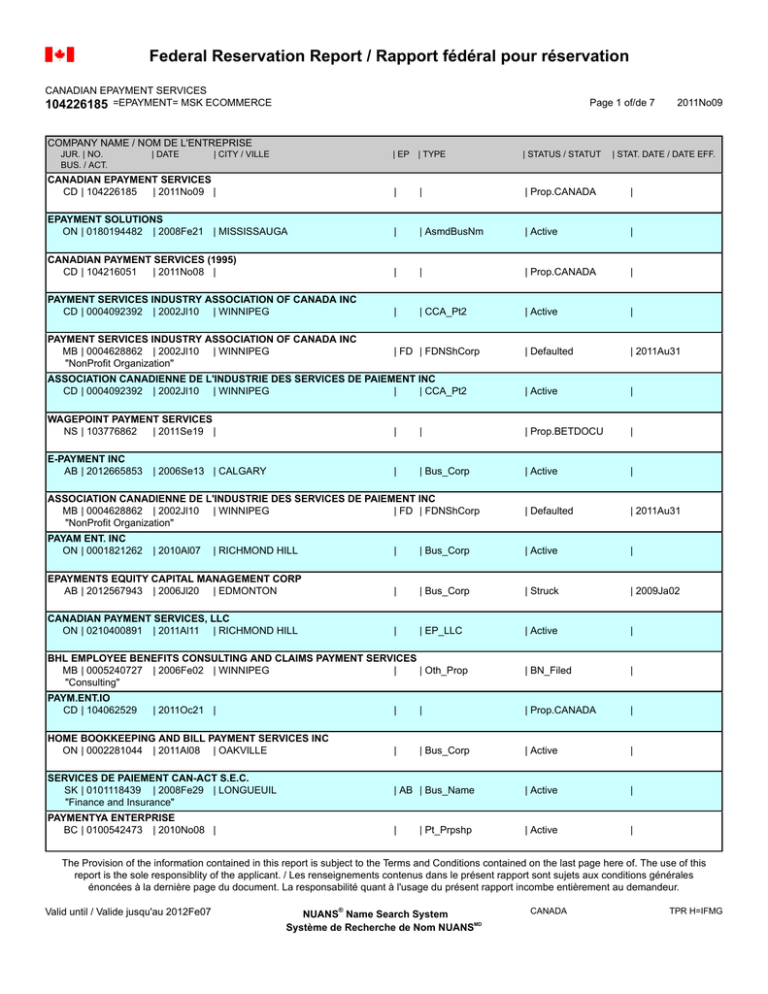 Federal Reservation Report / Rapport fédéral pour réservation

CANADIAN EPAYMENT SERVICES
104226185 =EPAYMENT= MSK ECOMMERCE

Page 1 of/de 7 2011No09

COMPANY NAME / NOM DE L'ENTREPRISE
JUR. | NO. | DATE | CITY / VILLE | EP | TYPE | STATUS / STATUT | STAT. DATE / DATE EFF.
BUS. / ACT.

CANADIAN EPAYMENT SERVICES
CD | 104226185 | 2011No09 | | | | Prop.CANADA |

EPAYMENT SOLUTIONS
ON | 0180194482 | 2008Fe21 | MISSISSAUGA | | AsmdBusNm | Active |

CANADIAN PAYMENT SERVICES (1995)
CD | 104216051 | 2011No08 | | | | Prop.CANADA |

PAYMENT SERVICES INDUSTRY ASSOCIATION OF CANADA INC
CD | 0004092392 | 2002Jl10 | WINNIPEG | | CCA_Pt2 | Active |

PAYMENT SERVICES INDUSTRY ASSOCIATION OF CANADA INC
MB | 0004628862 | 2002Jl10 | WINNIPEG | FD | FDNShCorp | Defaulted | 2011Au31
"NonProfit Organization"

ASSOCIATION CANADIENNE DE L'INDUSTRIE DES SERVICES DE PAIEMENT INC
CD | 0004092392 | 2002Jl10 | WINNIPEG | | CCA_Pt2 | Active |

WAGEPOINT PAYMENT SERVICES
NS | 103776862 | 2011Se19 | | | | Prop.BETDOCU |

E-PAYMENT INC
AB | 2012665853 | 2006Se13 | CALGARY | | Bus_Corp | Active |

ASSOCIATION CANADIENNE DE L'INDUSTRIE DES SERVICES DE PAIEMENT INC
MB | 0004628862 | 2002Jl10 | WINNIPEG | FD | FDNShCorp | Defaulted | 2011Au31
"NonProfit Organization"

PAYAM ENT. INC
ON | 0001821262 | 2010Al07 | RICHMOND HILL | | Bus_Corp | Active |

EPAYMENTS EQUITY CAPITAL MANAGEMENT CORP
AB | 2012567943 | 2006Jl20 | EDMONTON | | Bus_Corp | Struck | 2009Ja02

CANADIAN PAYMENT SERVICES, LLC
ON | 0210400891 | 2011Al11 | RICHMOND HILL | | EP_LLC | Active |

BHL EMPLOYEE BENEFITS CONSULTING AND CLAIMS PAYMENT SERVICES
MB | 0005240727 | 2006Fe02 | WINNIPEG | | Oth_Prop | BN_Filed |
"Consulting"

PAYM.ENT.IO
CD | 104062529 | 2011Oc21 | | | | Prop.CANADA |

HOME BOOKKEEPING AND BILL PAYMENT SERVICES INC
ON | 0002281044 | 2011Al08 | OAKVILLE | | Bus_Corp | Active |

SERVICES DE PAIEMENT CAN-ACT S.E.C.
SK | 0101118439 | 2008Fe29 | LONGUEUIL | AB | Bus_Name | Active |
"Finance and Insurance"

PAYMENTYA ENTERPRISE
BC | 0100542473 | 2010No08 | | | Pt_Prpshp | Active |

The Provision of the information contained in this report is subject to the Terms and Conditions contained on the last page here of. The use of this report is the sole responsiblity of the applicant. / Les renseignements contenus dans le présent rapport sont sujets aux conditions générales énoncées à la dernière page du document. La responsabilité quant à l'usage du présent rapport incombe entièrement au demandeur.

Valid until / Valide jusqu'au 2012Fe07

NUANS® Name Search System
Système de Recherche de Nom NUANS$^{MD}$

CANADA

TPR H=IFMG